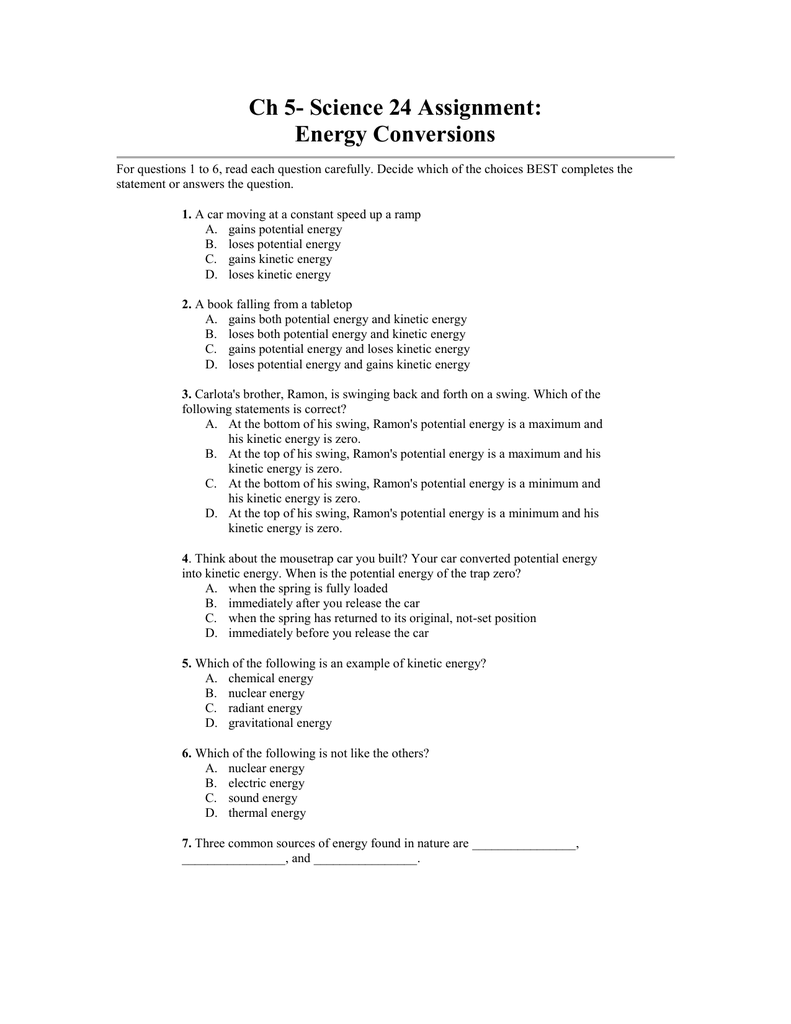 Ch 5- Science 24 Assignment:
Energy Conversions

For questions 1 to 6, read each question carefully. Decide which of the choices BEST completes the statement or answers the question.

1. A car moving at a constant speed up a ramp
A. gains potential energy
B. loses potential energy
C. gains kinetic energy
D. loses kinetic energy

2. A book falling from a tabletop
A. gains both potential energy and kinetic energy
B. loses both potential energy and kinetic energy
C. gains potential energy and loses kinetic energy
D. loses potential energy and gains kinetic energy

3. Carlota's brother, Ramon, is swinging back and forth on a swing. Which of the following statements is correct?
A. At the bottom of his swing, Ramon's potential energy is a maximum and his kinetic energy is zero.
B. At the top of his swing, Ramon's potential energy is a maximum and his kinetic energy is zero.
C. At the bottom of his swing, Ramon's potential energy is a minimum and his kinetic energy is zero.
D. At the top of his swing, Ramon's potential energy is a minimum and his kinetic energy is zero.

4. Think about the mousetrap car you built? Your car converted potential energy into kinetic energy. When is the potential energy of the trap zero?
A. when the spring is fully loaded
B. immediately after you release the car
C. when the spring has returned to its original, not-set position
D. immediately before you release the car

5. Which of the following is an example of kinetic energy?
A. chemical energy
B. nuclear energy
C. radiant energy
D. gravitational energy

6. Which of the following is not like the others?
A. nuclear energy
B. electric energy
C. sound energy
D. thermal energy

7. Three common sources of energy found in nature are ________________, ________________, and ________________.